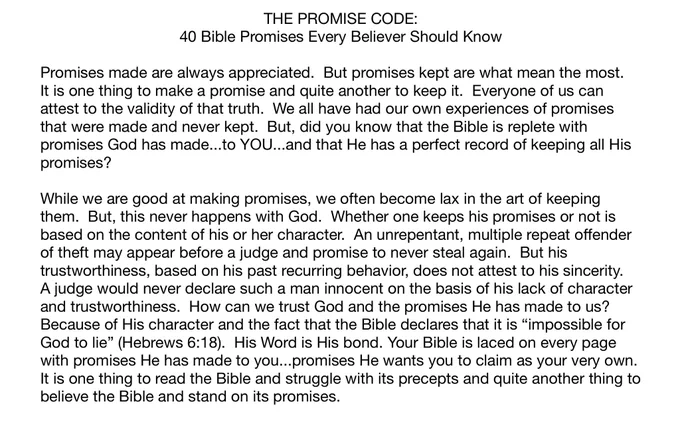 THE PROMISE CODE:
40 Bible Promises Every Believer Should Know

Promises made are always appreciated. But promises kept are what mean the most. It is one thing to make a promise and quite another to keep it. Everyone of us can attest to the validity of that truth. We all have had our own experiences of promises that were made and never kept. But, did you know that the Bible is replete with promises God has made...to YOU...and that He has a perfect record of keeping all His promises?

While we are good at making promises, we often become lax in the art of keeping them. But, this never happens with God. Whether one keeps his promises or not is based on the content of his or her character. An unrepentant, multiple repeat offender of theft may appear before a judge and promise to never steal again. But his trustworthiness, based on his past recurring behavior, does not attest to his sincerity. A judge would never declare such a man innocent on the basis of his lack of character and trustworthiness. How can we trust God and the promises He has made to us? Because of His character and the fact that the Bible declares that it is "impossible for God to lie" (Hebrews 6:18). His Word is His bond. Your Bible is laced on every page with promises He has made to you...promises He wants you to claim as your very own. It is one thing to read the Bible and struggle with its precepts and quite another thing to believe the Bible and stand on its promises.